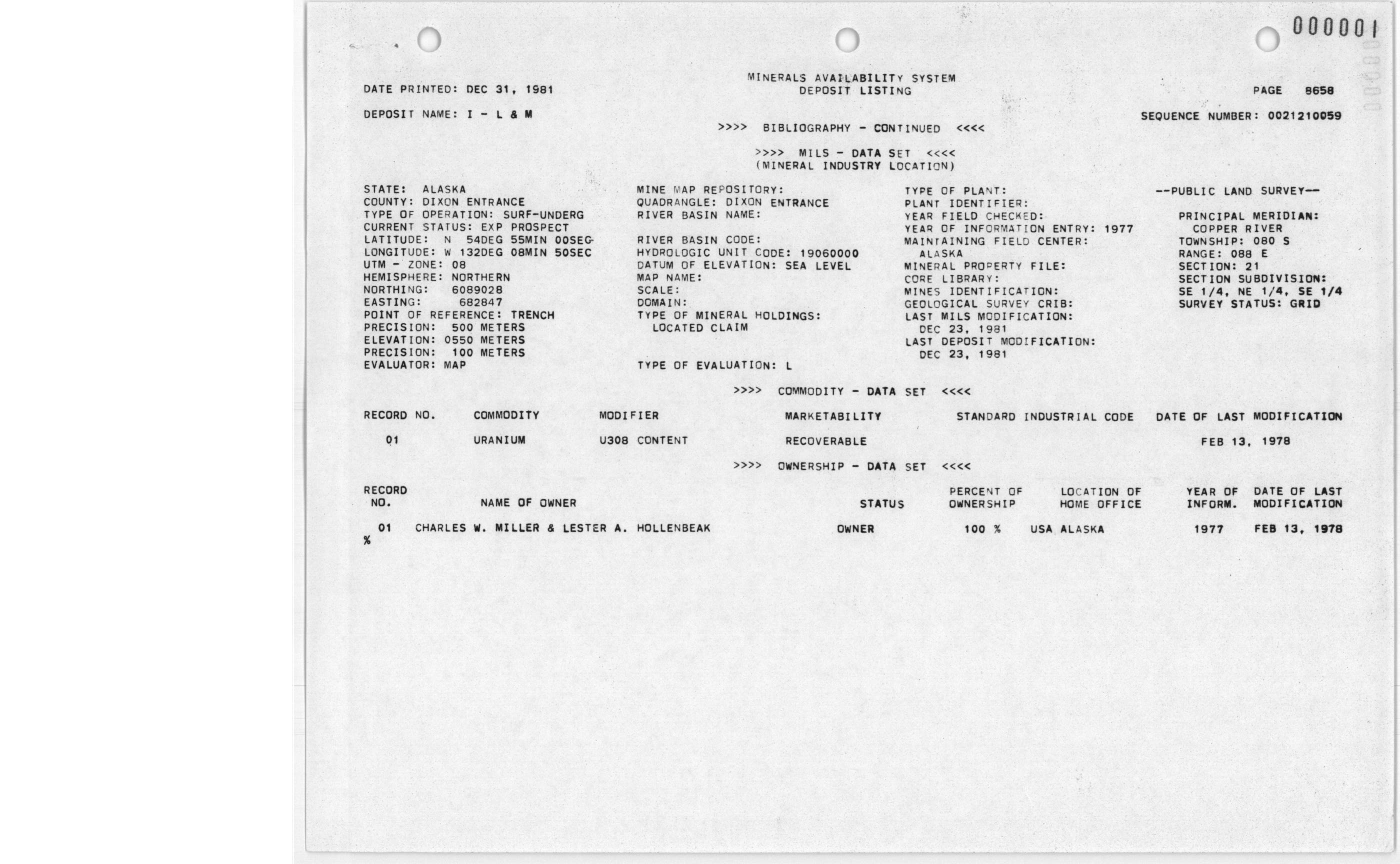 000001

MINERALS AVAILABILITY SYSTEM
DEPOSIT LISTING

DATE PRINTED: DEC 31, 1981

PAGE 8658

DEPOSIT NAME: I - L & M

SEQUENCE NUMBER: 0021210059

>>>> BIBLIOGRAPHY - CONTINUED <<<<

>>>> MILS - DATA SET <<<<
(MINERAL INDUSTRY LOCATION)

STATE: ALASKA
COUNTY: DIXON ENTRANCE
TYPE OF OPERATION: SURF-UNDERG
CURRENT STATUS: EXP PROSPECT
LATITUDE: N 54DEG 55MIN 00SEC
LONGITUDE: W 132DEG 08MIN 50SEC
UTM - ZONE: 08
HEMISPHERE: NORTHERN
NORTHING: 6089028
EASTING: 682847
POINT OF REFERENCE: TRENCH
PRECISION: 500 METERS
ELEVATION: 0550 METERS
PRECISION: 100 METERS
EVALUATOR: MAP

MINE MAP REPOSITORY:
QUADRANGLE: DIXON ENTRANCE
RIVER BASIN NAME:

RIVER BASIN CODE:
HYDROLOGIC UNIT CODE: 19060000
DATUM OF ELEVATION: SEA LEVEL
MAP NAME:
SCALE:
DOMAIN:
TYPE OF MINERAL HOLDINGS:
LOCATED CLAIM

TYPE OF EVALUATION: L

TYPE OF PLANT:
PLANT IDENTIFIER:
YEAR FIELD CHECKED:
YEAR OF INFORMATION ENTRY: 1977
MAINTAINING FIELD CENTER:
ALASKA
MINERAL PROPERTY FILE:
CORE LIBRARY:
MINES IDENTIFICATION:
GEOLOGICAL SURVEY CRIB:
LAST MILS MODIFICATION:
DEC 23, 1981
LAST DEPOSIT MODIFICATION:
DEC 23, 1981

--PUBLIC LAND SURVEY--

PRINCIPAL MERIDIAN:
COPPER RIVER
TOWNSHIP: 080 S
RANGE: 088 E
SECTION: 21
SECTION SUBDIVISION:
SE 1/4, NE 1/4, SE 1/4
SURVEY STATUS: GRID

>>>> COMMODITY - DATA SET <<<<

| RECORD NO. | COMMODITY | MODIFIER | MARKETABILITY | STANDARD INDUSTRIAL CODE | DATE OF LAST MODIFICATION |
|---|---|---|---|---|---|
| 01 | URANIUM | U308 CONTENT | RECOVERABLE | | FEB 13, 1978 |

>>>> OWNERSHIP - DATA SET <<<<

| RECORD NO. | NAME OF OWNER | STATUS | PERCENT OF OWNERSHIP | LOCATION OF HOME OFFICE | YEAR OF INFORM. | DATE OF LAST MODIFICATION |
|---|---|---|---|---|---|---|
| 01 | CHARLES W. MILLER & LESTER A. HOLLENBEAK | OWNER | 100 % | USA ALASKA | 1977 | FEB 13, 1978 |

%